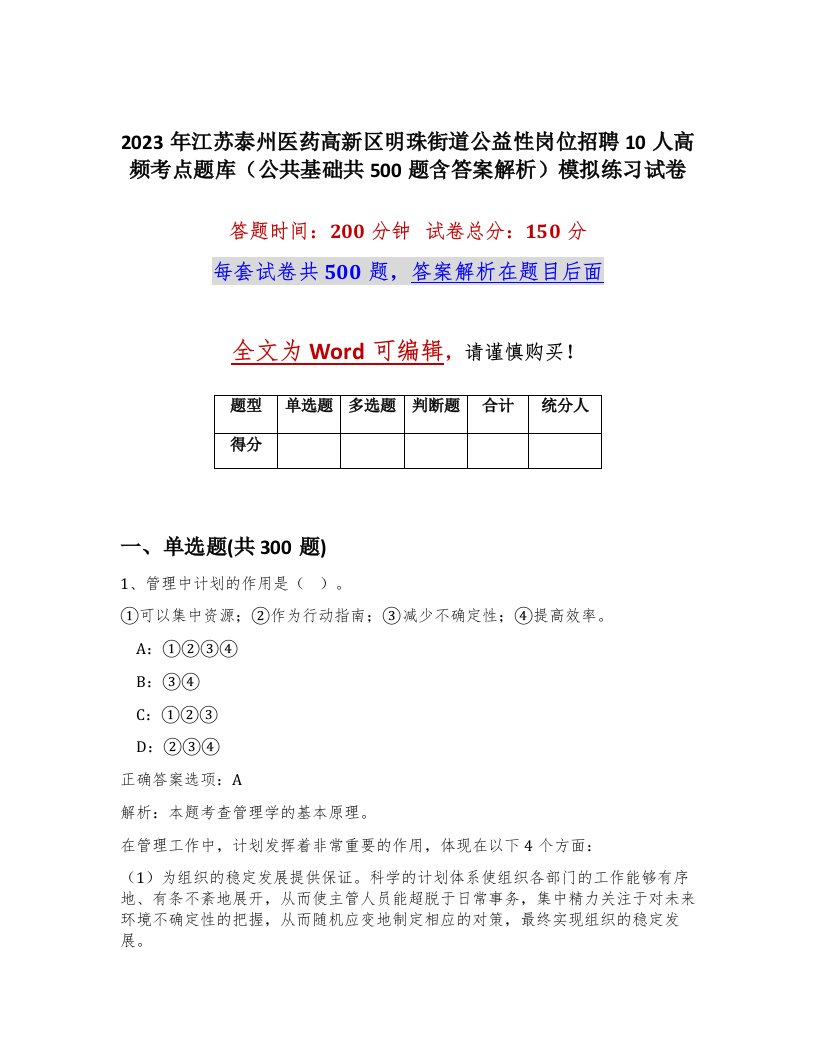 2023 年江苏泰州医药高新区明珠街道公益性岗位招聘 10 人高频考点题库（公共基础共 500 题含答案解析）模拟练习试卷

答题时间：200 分钟 试卷总分：150 分

每套试卷共 500 题，答案解析在题目后面

全文为 Word 可编辑，请谨慎购买！

| 题型 | 单选题 | 多选题 | 判断题 | 合计 | 统分人 |
|---|---|---|---|---|---|
| 得分 | | | | | |

一、单选题(共 300 题)

1、管理中计划的作用是（ ）。

①可以集中资源；②作为行动指南；③减少不确定性；④提高效率。

A：①②③④

B：③④

C：①②③

D：②③④

正确答案选项：A

解析：本题考查管理学的基本原理。

在管理工作中，计划发挥着非常重要的作用，体现在以下 4 个方面：

（1）为组织的稳定发展提供保证。科学的计划体系使组织各部门的工作能够有序地、有条不紊地展开，从而使主管人员能超脱于日常事务，集中精力关注于对未来环境不确定性的把握，从而随机应变地制定相应的对策，最终实现组织的稳定发展。